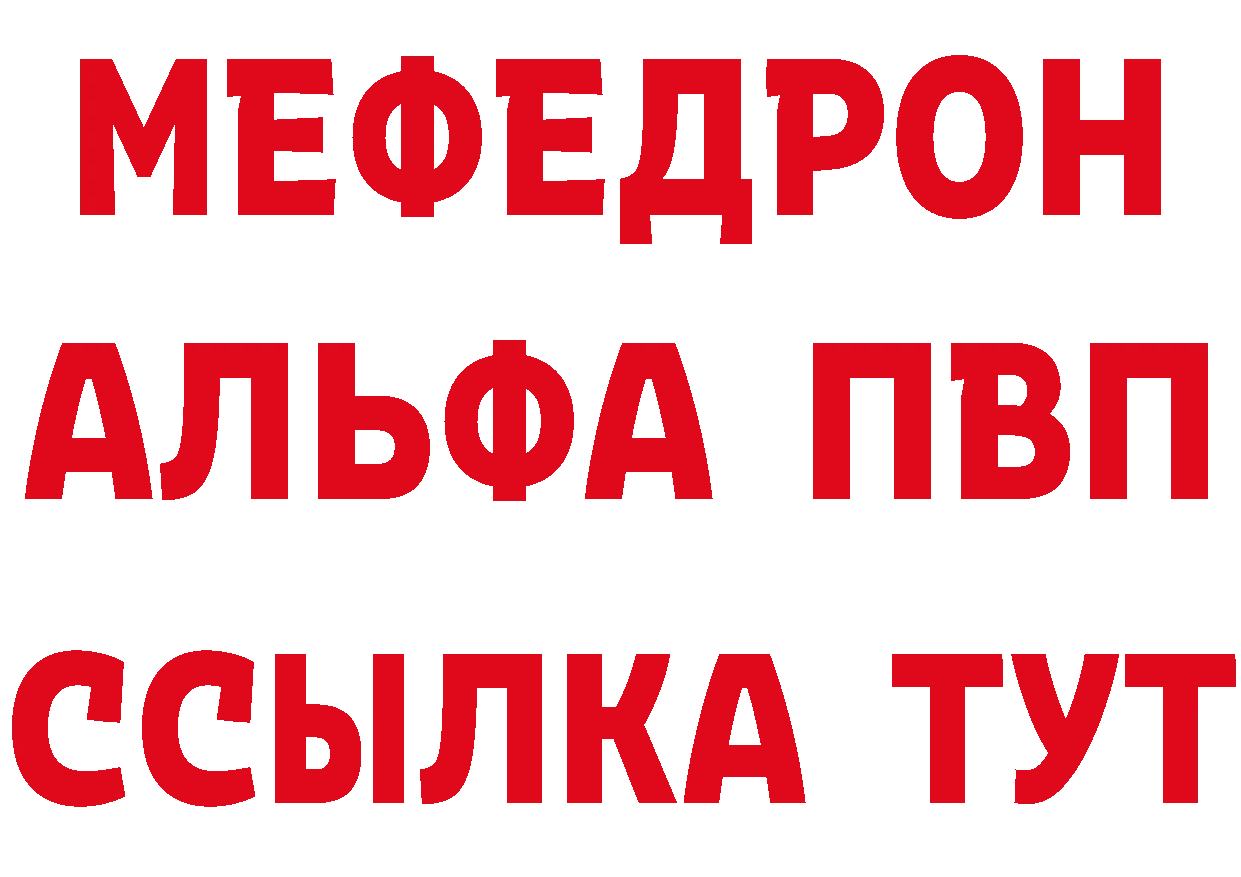 МЕФЕДРОН
АЛЬФА ПВП
ССЫЛКА ТУТ